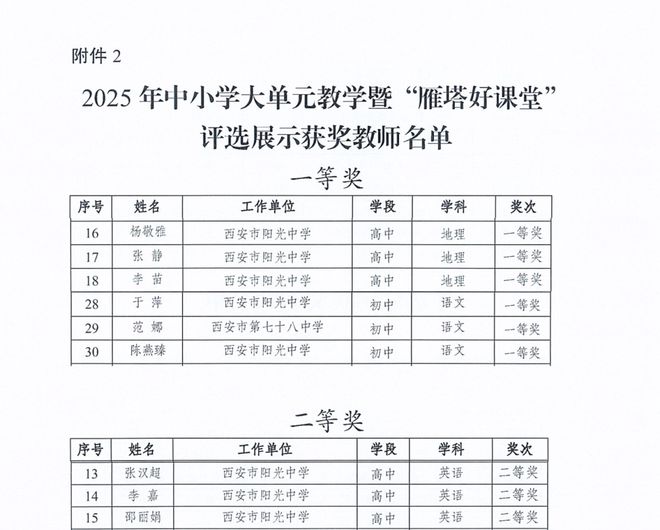 附件 2

2025 年中小学大单元教学暨“雁塔好课堂”评选展示获奖教师名单

一等奖

| 序号 | 姓名 | 工作单位 | 学段 | 学科 | 奖次 |
|---|---|---|---|---|---|
| 16 | 杨敬雅 | 西安市阳光中学 | 高中 | 地理 | 一等奖 |
| 17 | 张 静 | 西安市阳光中学 | 高中 | 地理 | 一等奖 |
| 18 | 李 苗 | 西安市阳光中学 | 高中 | 地理 | 一等奖 |
| 28 | 于 萍 | 西安市阳光中学 | 初中 | 语文 | 一等奖 |
| 29 | 范 娜 | 西安市第七十八中学 | 初中 | 语文 | 一等奖 |
| 30 | 陈燕臻 | 西安市阳光中学 | 初中 | 语文 | 一等奖 |

二等奖

| 序号 | 姓名 | 工作单位 | 学段 | 学科 | 奖次 |
|---|---|---|---|---|---|
| 13 | 张汉超 | 西安市阳光中学 | 高中 | 英语 | 二等奖 |
| 14 | 李 嘉 | 西安市阳光中学 | 高中 | 英语 | 二等奖 |
| 15 | 邵丽娟 | 西安市阳光中学 | 高中 | 英语 | 二等奖 |